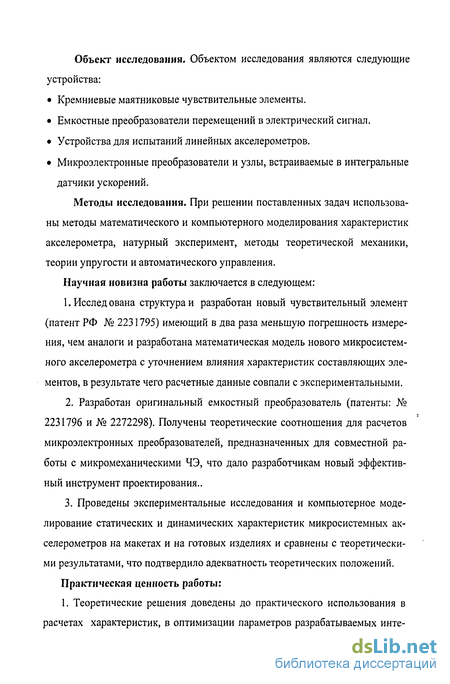 **Объект исследования.** Объектом исследования являются следующие устройства:

• Кремниевые маятниковые чувствительные элементы.

• Емкостные преобразователи перемещений в электрический сигнал.

• Устройства для испытаний линейных акселерометров.

• Микроэлектронные преобразователи и узлы, встраиваемые в интегральные датчики ускорений.

**Методы исследования.** При решении поставленных задач использованы методы математического и компьютерного моделирования характеристик акселерометра, натурный эксперимент, методы теоретической механики, теории упругости и автоматического управления.

**Научная новизна работы** заключается в следующем:

1. Исслед ована структура и разработан новый чувствительный элемент (патент РФ № 2231795) имеющий в два раза меньшую погрешность измерения, чем аналоги и разработана математическая модель нового микросистемного акселерометра с уточнением влияния характеристик составляющих элементов, в результате чего расчетные данные совпали с экспериментальными.

2. Разработан оригинальный емкостный преобразователь (патенты: № 2231796 и № 2272298). Получены теоретические соотношения для расчетов микроэлектронных преобразователей, предназначенных для совместной работы с микромеханическими ЧЭ, что дало разработчикам новый эффективный инструмент проектирования..

3. Проведены экспериментальные исследования и компьютерное моделирование статических и динамических характеристик микросистемных акселерометров на макетах и на готовых изделиях и сравнены с теоретическими результатами, что подтвердило адекватность теоретических положений.

**Практическая ценность работы:**

1. Теоретические решения доведены до практического использования в расчетах характеристик, в оптимизации параметров разрабатываемых инте-

dsLib.net
библиотека диссертаций